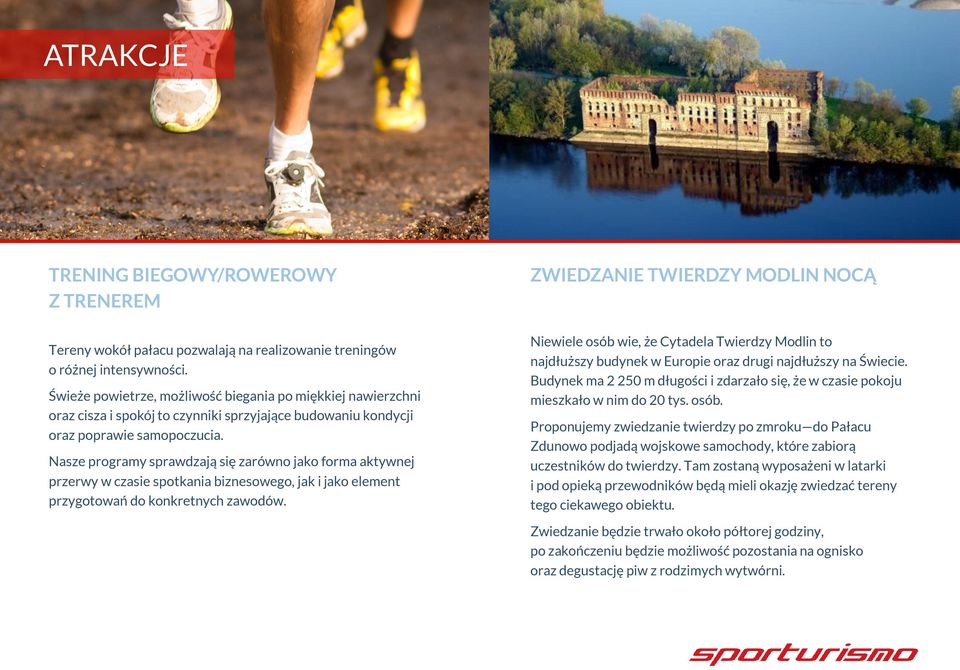 ATRAKCJE

TRENING BIEGOWY/ROWEROWY Z TRENEREM

Tereny wokół pałacu pozwalają na realizowanie treningów o różnej intensywności.

Świeże powietrze, możliwość biegania po miękkiej nawierzchni oraz cisza i spokój to czynniki sprzyjające budowaniu kondycji oraz poprawie samopoczucia.

Nasze programy sprawdzają się zarówno jako forma aktywnej przerwy w czasie spotkania biznesowego, jak i jako element przygotowań do konkretnych zawodów.

ZWIEDZANIE TWIERDZY MODLIN NOCĄ

Niewiele osób wie, że Cytadela Twierdzy Modlin to najdłuższy budynek w Europie oraz drugi najdłuższy na Świecie. Budynek ma 2 250 m długości i zdarzało się, że w czasie pokoju mieszkało w nim do 20 tys. osób.

Proponujemy zwiedzanie twierdzy po zmroku—do Pałacu Zdunowo podjadą wojskowe samochody, które zabiorą uczestników do twierdzy. Tam zostaną wyposażeni w latarki i pod opieką przewodników będą mieli okazję zwiedzać tereny tego ciekawego obiektu.

Zwiedzanie będzie trwało około półtorej godziny, po zakończeniu będzie możliwość pozostania na ognisko oraz degustację piw z rodzimych wytwórni.

sporturismo